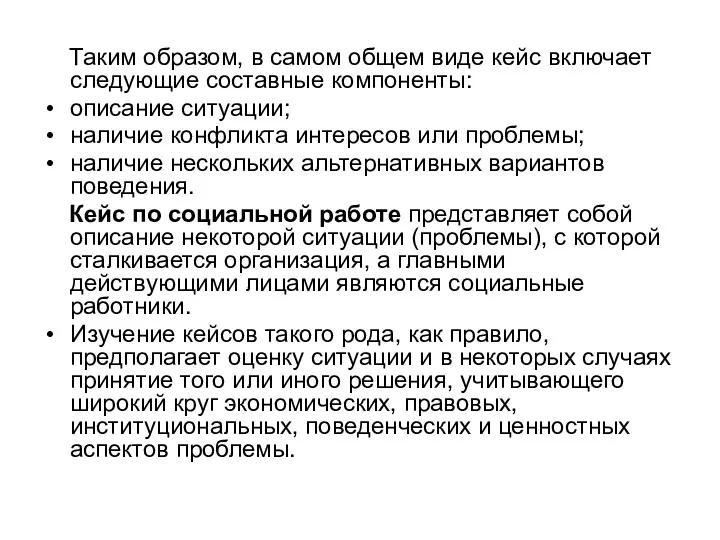 Таким образом, в самом общем виде кейс включает следующие составные компоненты:

• описание ситуации;
• наличие конфликта интересов или проблемы;
• наличие нескольких альтернативных вариантов поведения.

Кейс по социальной работе представляет собой описание некоторой ситуации (проблемы), с которой сталкивается организация, а главными действующими лицами являются социальные работники.

• Изучение кейсов такого рода, как правило, предполагает оценку ситуации и в некоторых случаях принятие того или иного решения, учитывающего широкий круг экономических, правовых, институциональных, поведенческих и ценностных аспектов проблемы.